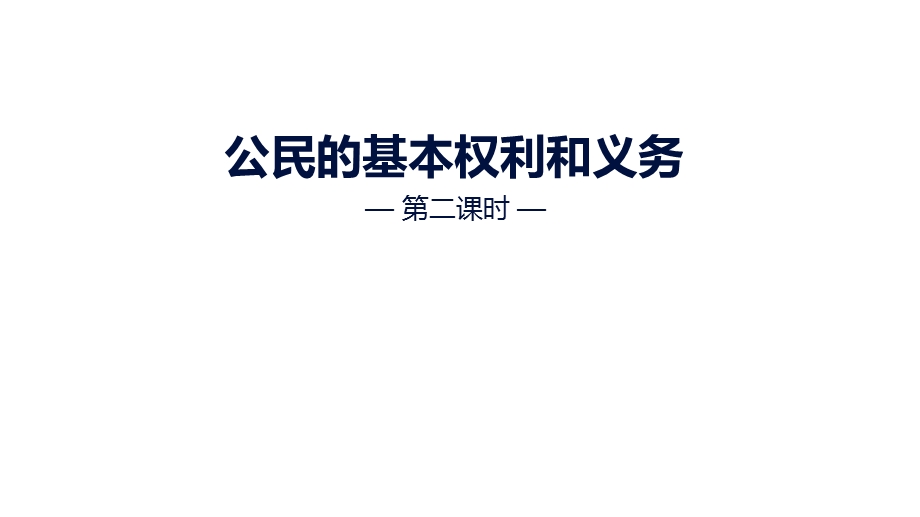 公民的基本权利和义务

— 第二课时 —